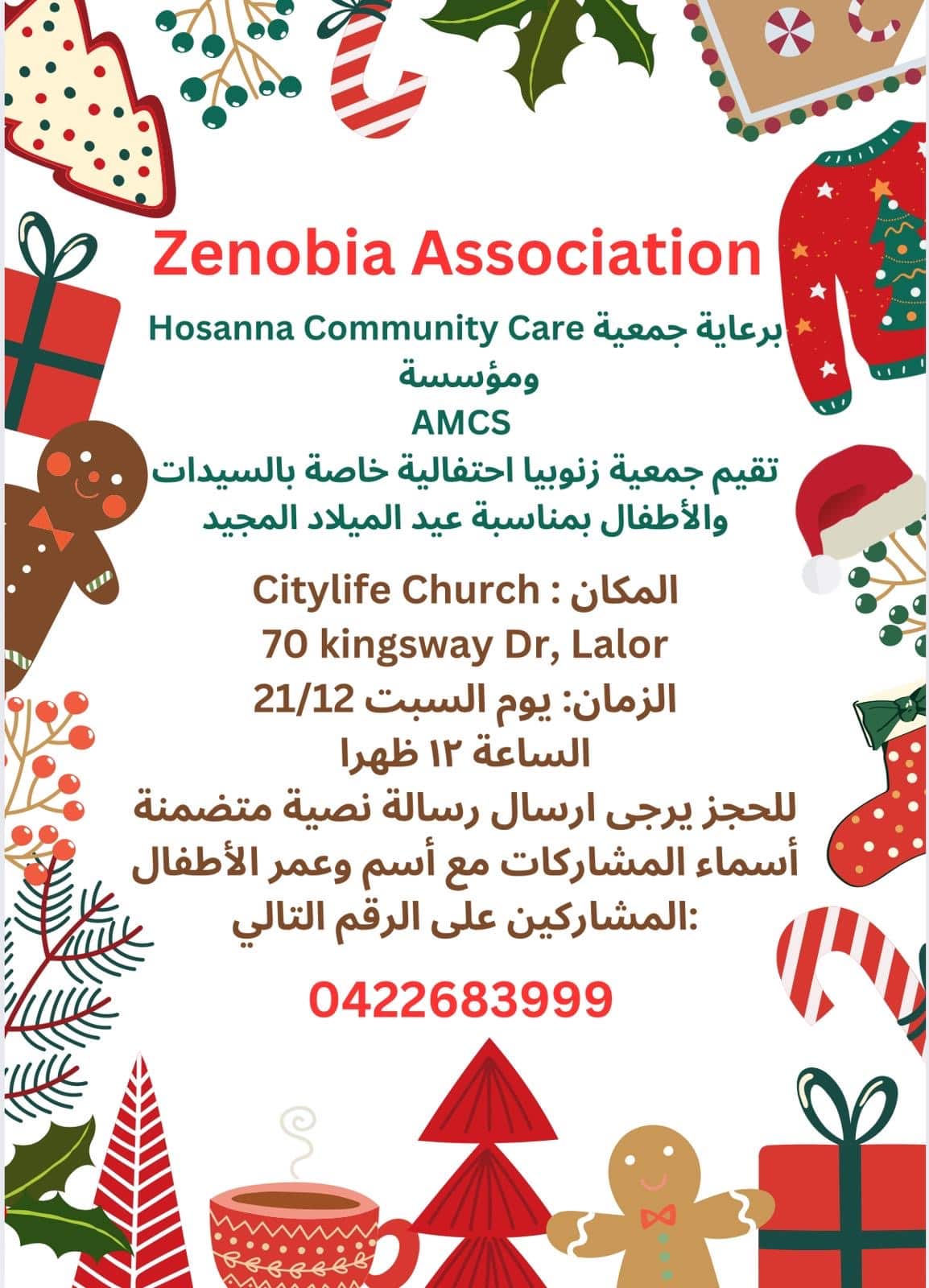 Zenobia Association

برعاية جمعية Hosanna Community Care
ومؤسسة
AMCS
تقيم جمعية زنوبيا احتفالية خاصة بالسيدات والأطفال بمناسبة عيد الميلاد المجيد

المكان : Citylife Church
70 kingsway Dr, Lalor
الزمان: يوم السبت 21/12
الساعة ١٢ ظهرا
للحجز يرجى ارسال رسالة نصية متضمنة أسماء المشاركات مع أسم وعمر الأطفال المشاركين على الرقم التالي:

0422683999